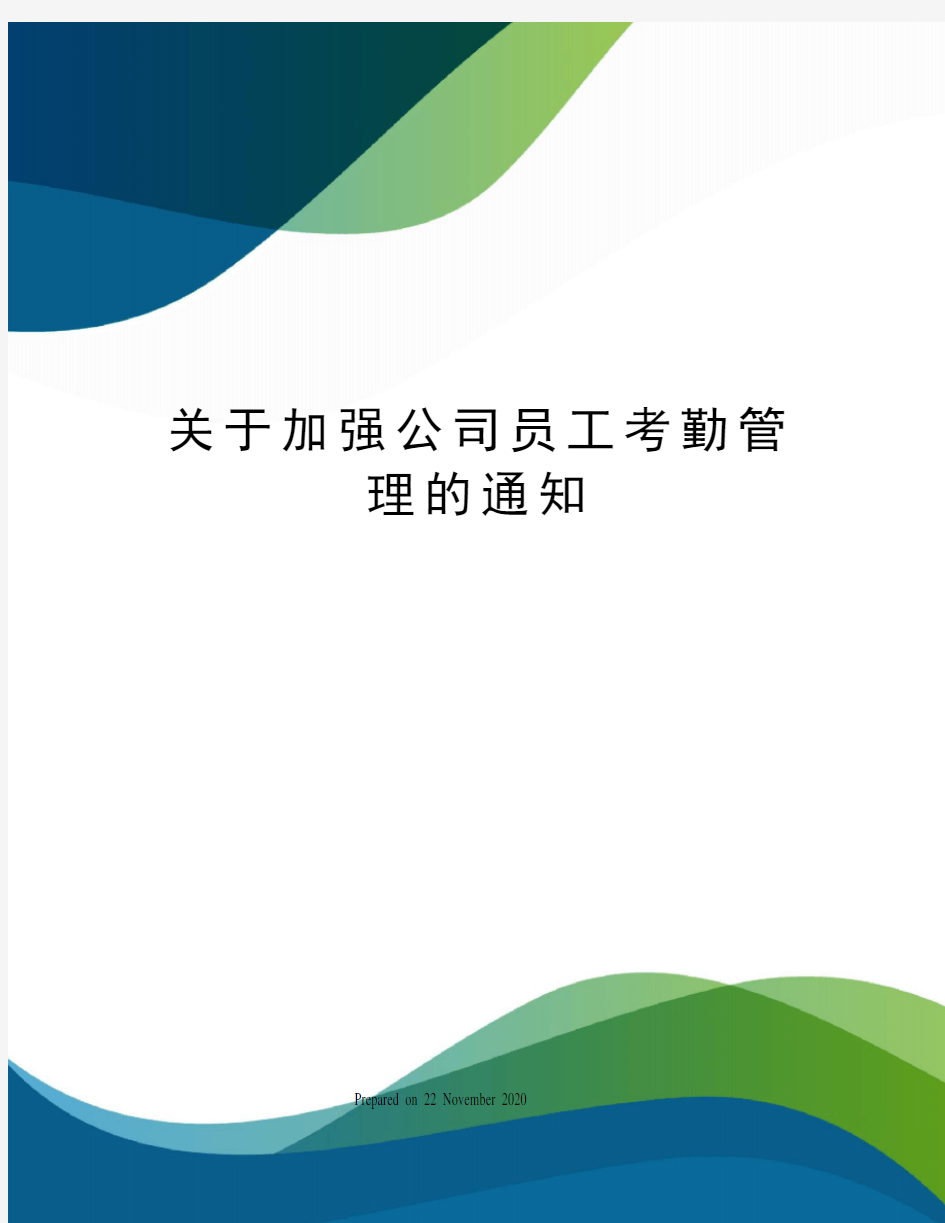 关于加强公司员工考勤管理的通知

Prepared on 22 November 2020